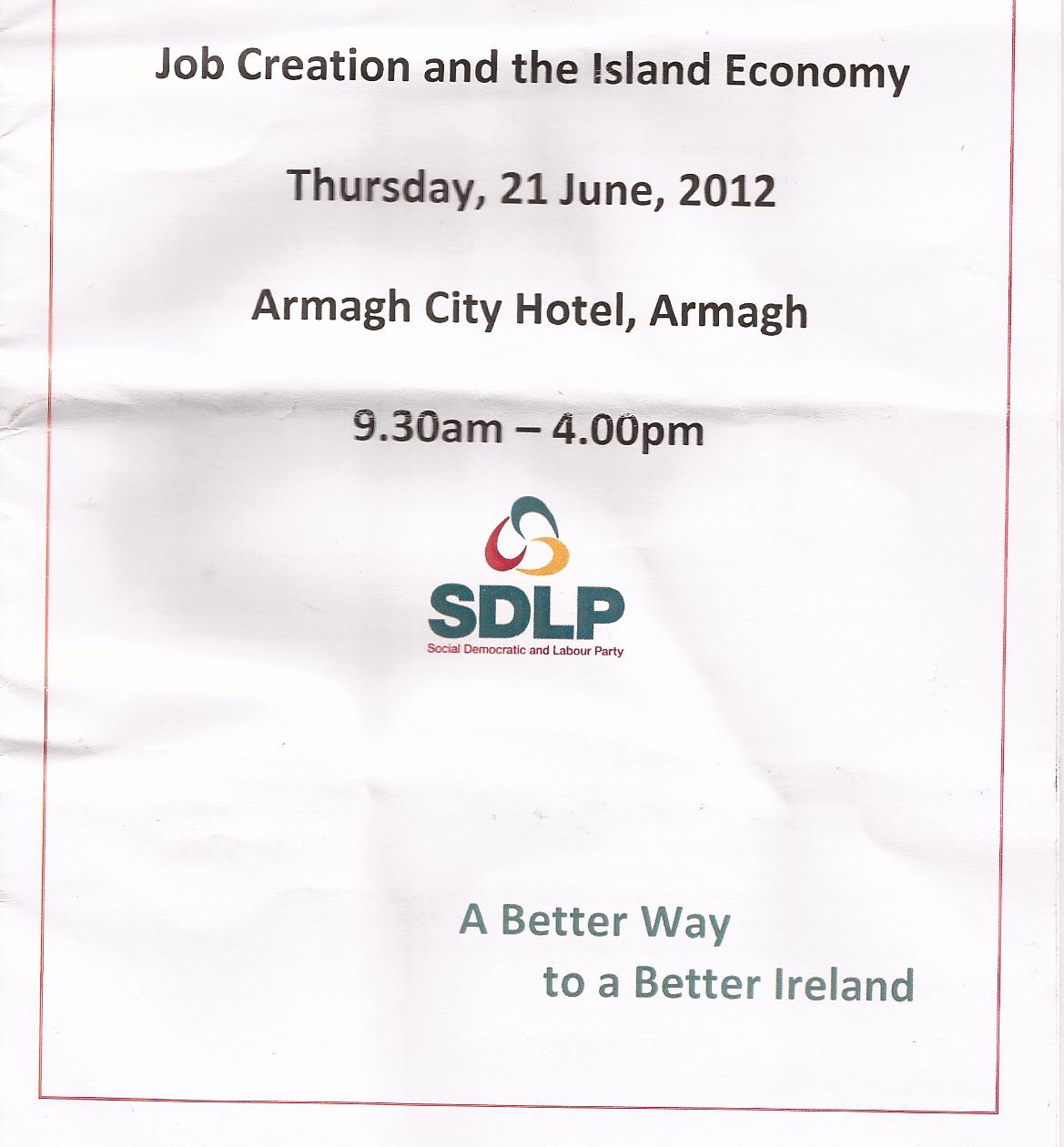 Job Creation and the Island Economy

Thursday, 21 June, 2012

Armagh City Hotel, Armagh

9.30am – 4.00pm

SDLP
Social Democratic and Labour Party

A Better Way
to a Better Ireland